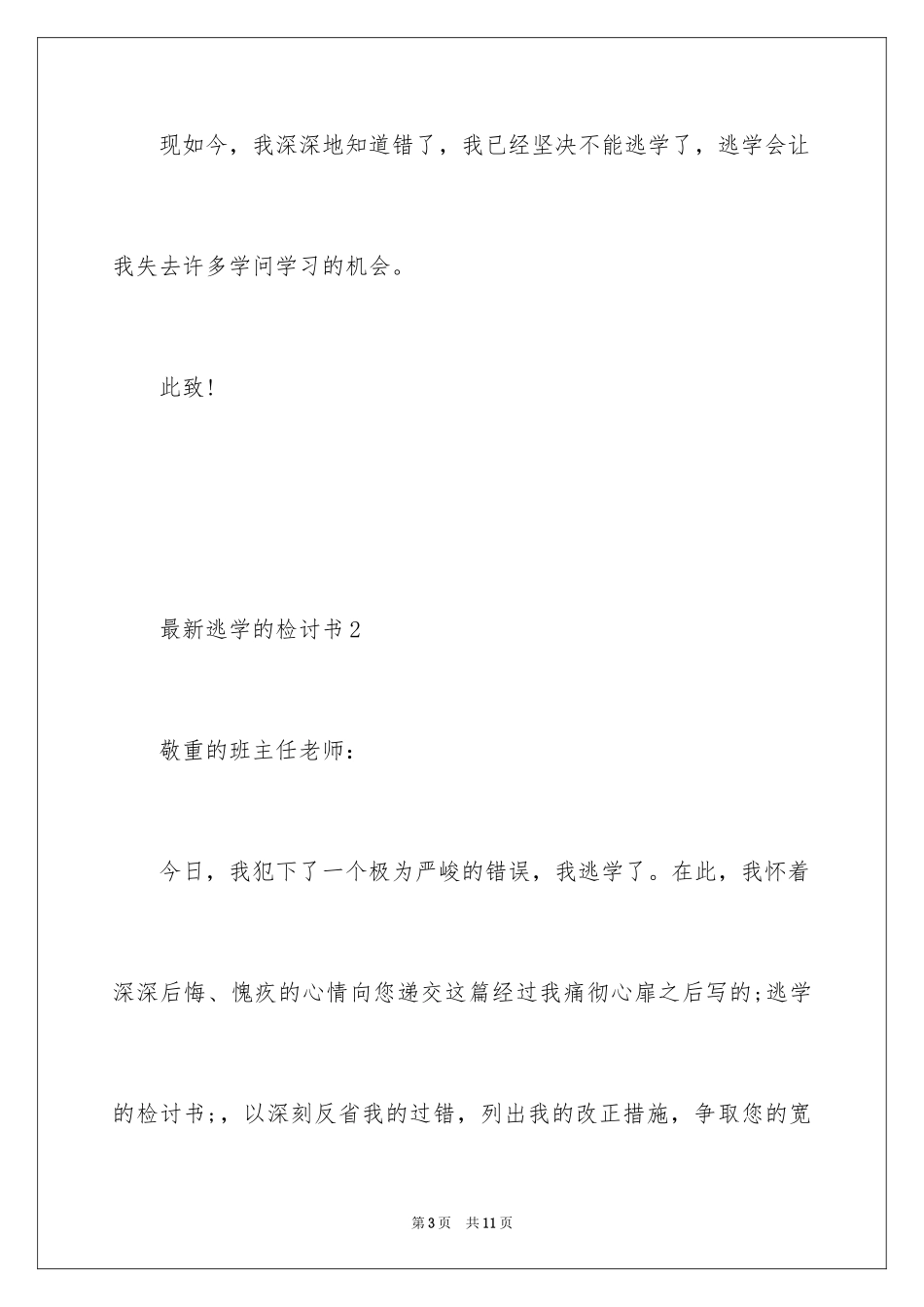 现如今，我深深地知道错了，我已经坚决不能逃学了，逃学会让我失去许多学问学习的机会。

此致！

最新逃学的检讨书2

敬重的班主任老师：

今日，我犯下了一个极为严峻的错误，我逃学了。在此，我怀着深深后悔、愧疚的心情向您递交这篇经过我痛彻心扉之后写的;逃学的检讨书;，以深刻反省我的过错，列出我的改正措施，争取您的宽

第3页　共11页